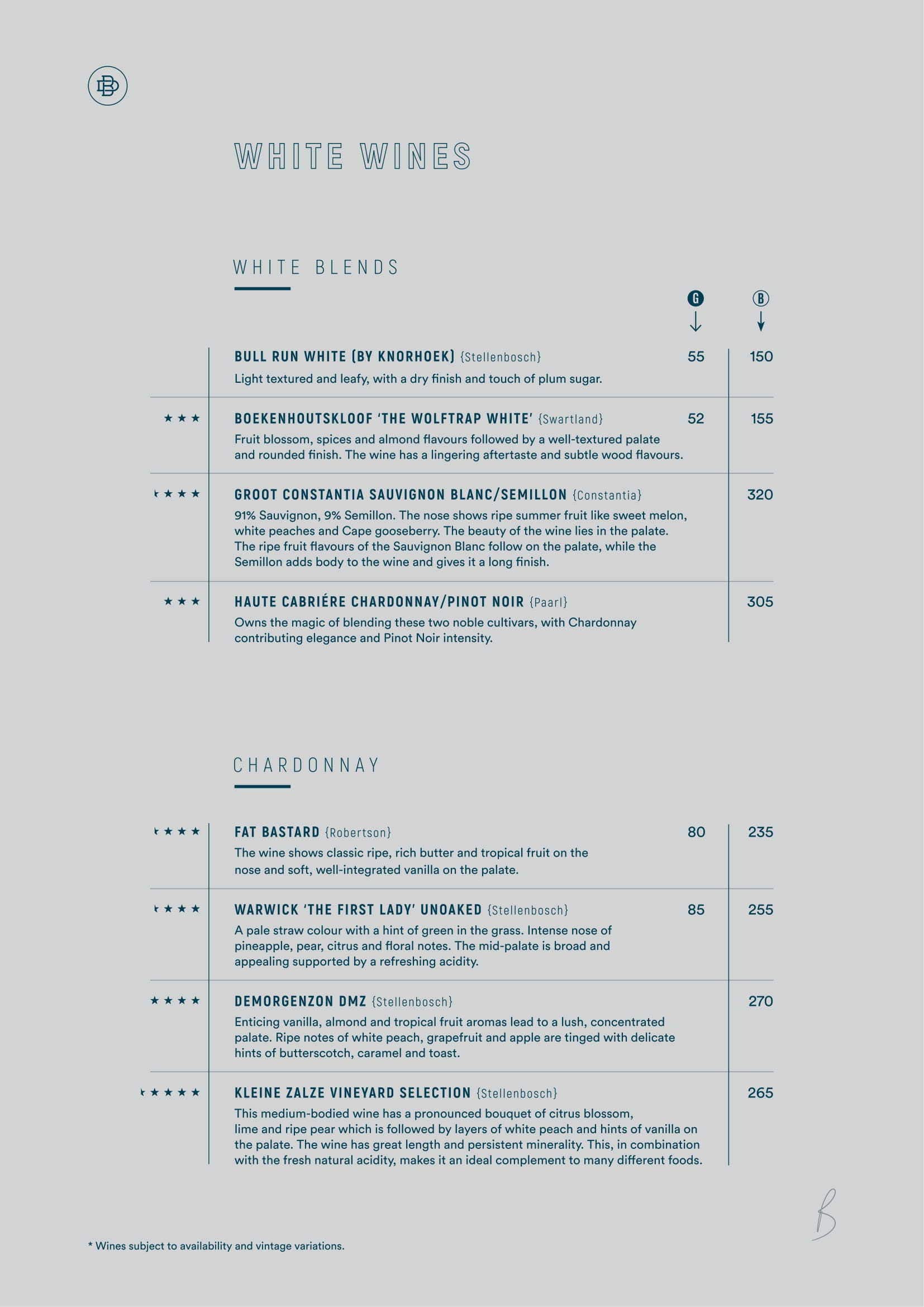 DB

WHITE WINES

WHITE BLENDS

G B

BULL RUN WHITE (BY KNORHOEK) {Stellenbosch} 55 150
Light textured and leafy, with a dry finish and touch of plum sugar.

★★★ BOEKENHOUTSKLOOF 'THE WOLFTRAP WHITE' {Swartland} 52 155
Fruit blossom, spices and almond flavours followed by a well-textured palate and rounded finish. The wine has a lingering aftertaste and subtle wood flavours.

★★★ GROOT CONSTANTIA SAUVIGNON BLANC/SEMILLON {Constantia} 320
91% Sauvignon, 9% Semillon. The nose shows ripe summer fruit like sweet melon, white peaches and Cape gooseberry. The beauty of the wine lies in the palate. The ripe fruit flavours of the Sauvignon Blanc follow on the palate, while the Semillon adds body to the wine and gives it a long finish.

★★★ HAUTE CABRIÉRE CHARDONNAY/PINOT NOIR {Paarl} 305
Owns the magic of blending these two noble cultivars, with Chardonnay contributing elegance and Pinot Noir intensity.

CHARDONNAY

★★★ FAT BASTARD {Robertson} 80 235
The wine shows classic ripe, rich butter and tropical fruit on the nose and soft, well-integrated vanilla on the palate.

★★★ WARWICK 'THE FIRST LADY' UNOAKED {Stellenbosch} 85 255
A pale straw colour with a hint of green in the grass. Intense nose of pineapple, pear, citrus and floral notes. The mid-palate is broad and appealing supported by a refreshing acidity.

★★★★ DEMORGENZON DMZ {Stellenbosch} 270
Enticing vanilla, almond and tropical fruit aromas lead to a lush, concentrated palate. Ripe notes of white peach, grapefruit and apple are tinged with delicate hints of butterscotch, caramel and toast.

★★★★ KLEINE ZALZE VINEYARD SELECTION {Stellenbosch} 265
This medium-bodied wine has a pronounced bouquet of citrus blossom, lime and ripe pear which is followed by layers of white peach and hints of vanilla on the palate. The wine has great length and persistent minerality. This, in combination with the fresh natural acidity, makes it an ideal complement to many different foods.

B

* Wines subject to availability and vintage variations.